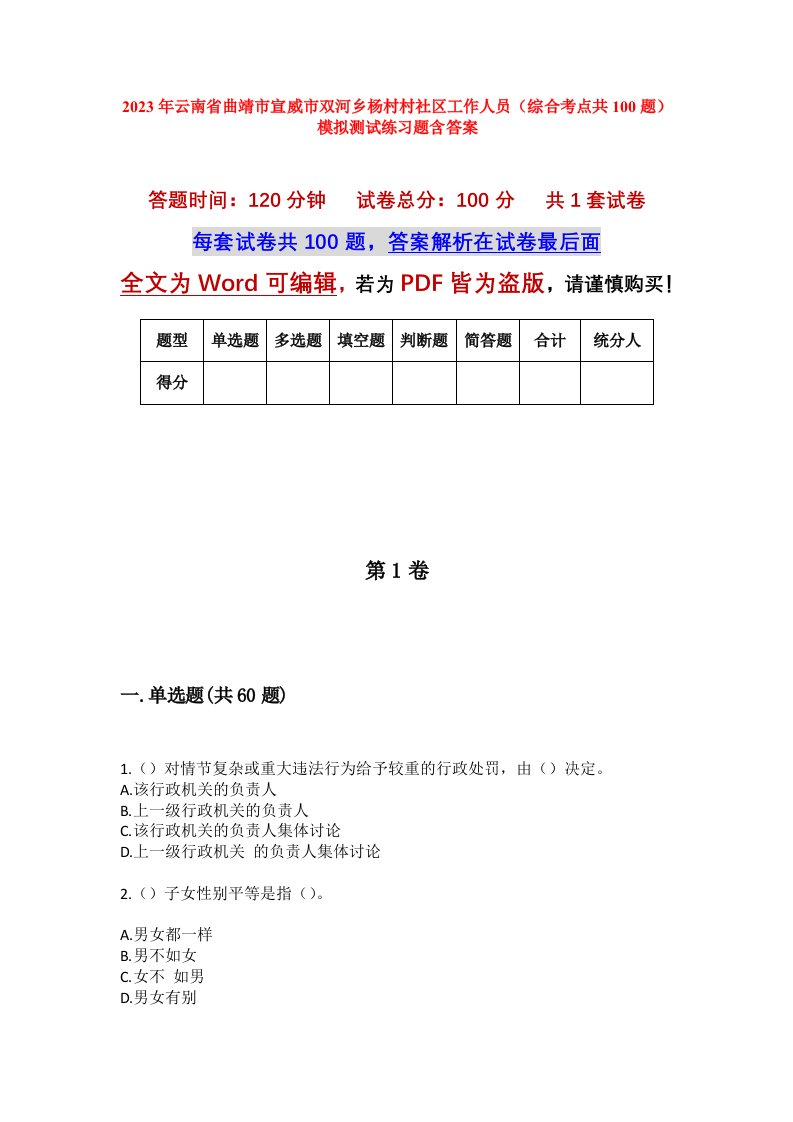 2023年云南省曲靖市宣威市双河乡杨村村社区工作人员（综合考点共100题）模拟测试练习题含答案

答题时间：120分钟　试卷总分：100分　共1套试卷

每套试卷共100题，答案解析在试卷最后面

全文为Word可编辑，若为PDF皆为盗版，请谨慎购买！

| 题型 | 单选题 | 多选题 | 填空题 | 判断题 | 简答题 | 合计 | 统分人 |
|---|---|---|---|---|---|---|---|
| 得分 | | | | | | | |

第1卷

一.单选题(共60题)

1.（）对情节复杂或重大违法行为给予较重的行政处罚，由（）决定。
A.该行政机关的负责人
B.上一级行政机关的负责人
C.该行政机关的负责人集体讨论
D.上一级行政机关 的负责人集体讨论

2.（）子女性别平等是指（）。

A.男女都一样
B.男不如女
C.女不 如男
D.男女有别